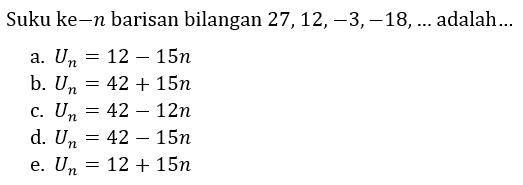 Suku ke$-n$ barisan bilangan $27, 12, -3, -18, \ldots$ adalah...

a. $U_n = 12 - 15n$
b. $U_n = 42 + 15n$
c. $U_n = 42 - 12n$
d. $U_n = 42 - 15n$
e. $U_n = 12 + 15n$